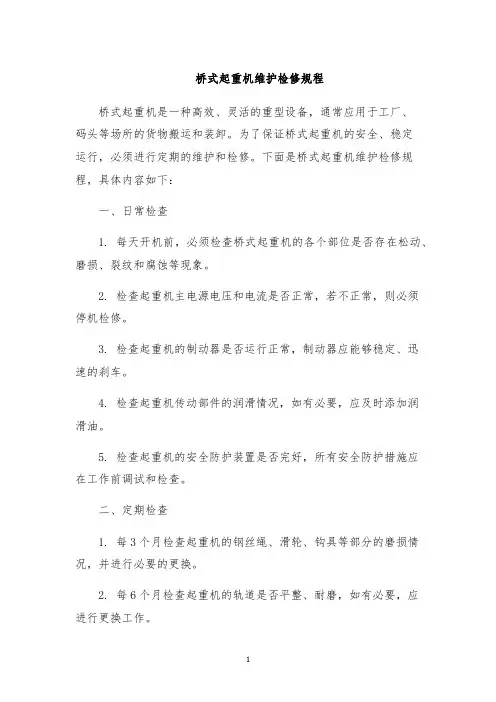 桥式起重机维护检修规程

桥式起重机是一种高效、灵活的重型设备，通常应用于工厂、码头等场所的货物搬运和装卸。为了保证桥式起重机的安全、稳定运行，必须进行定期的维护和检修。下面是桥式起重机维护检修规程，具体内容如下：

一、日常检查

1. 每天开机前，必须检查桥式起重机的各个部位是否存在松动、磨损、裂纹和腐蚀等现象。

2. 检查起重机主电源电压和电流是否正常，若不正常，则必须停机检修。

3. 检查起重机的制动器是否运行正常，制动器应能够稳定、迅速的刹车。

4. 检查起重机传动部件的润滑情况，如有必要，应及时添加润滑油。

5. 检查起重机的安全防护装置是否完好，所有安全防护措施应在工作前调试和检查。

二、定期检查

1. 每3个月检查起重机的钢丝绳、滑轮、钩具等部分的磨损情况，并进行必要的更换。

2. 每6个月检查起重机的轨道是否平整、耐磨，如有必要，应进行更换工作。

1